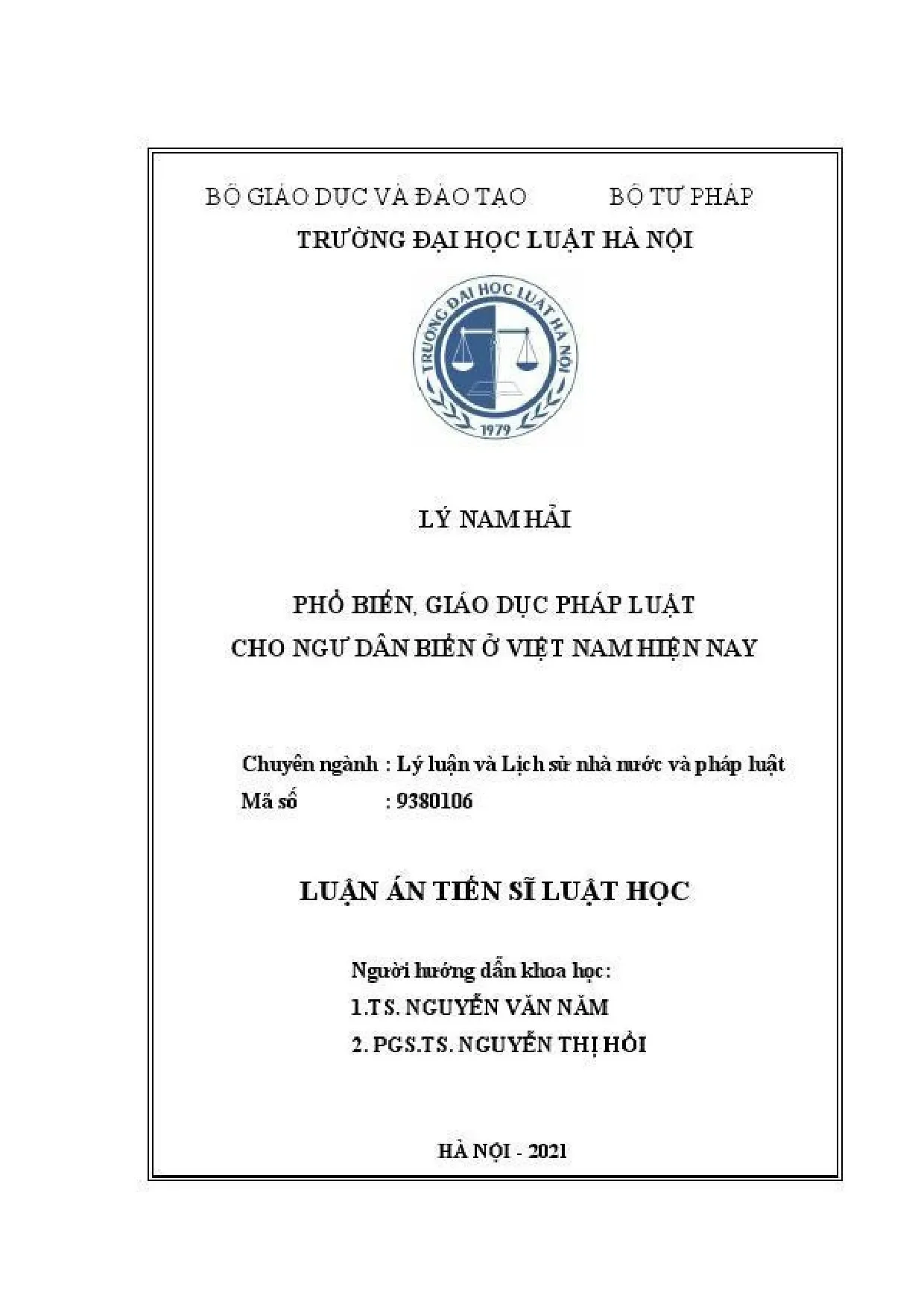 BỘ GIÁO DỤC VÀ ĐÀO TẠO BỘ TƯ PHÁP
TRƯỜNG ĐẠI HỌC LUẬT HÀ NỘI

TRƯỜNG ĐẠI HỌC LUẬT HÀ NỘI
1979

LÝ NAM HẢI

PHỔ BIẾN, GIÁO DỤC PHÁP LUẬT
CHO NGƯ DÂN BIỂN Ở VIỆT NAM HIỆN NAY

Chuyên ngành : Lý luận và Lịch sử nhà nước và pháp luật
Mã số : 9380106

LUẬN ÁN TIẾN SĨ LUẬT HỌC

Người hướng dẫn khoa học:
1.TS. NGUYỄN VĂN NĂM
2. PGS.TS. NGUYỄN THỊ HỒI

HÀ NỘI - 2021